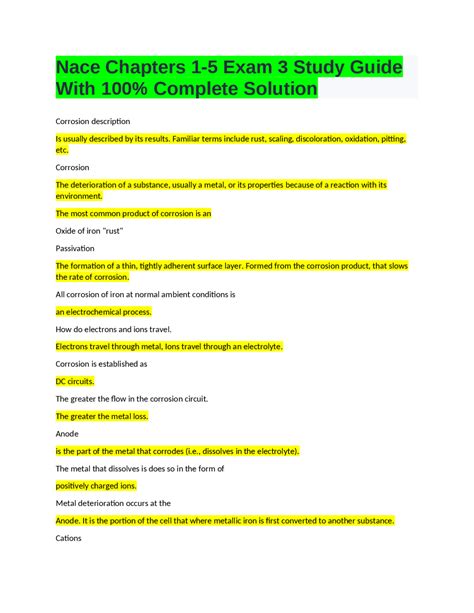 Nace Chapters 1-5 Exam 3 Study Guide With 100% Complete Solution

Corrosion description

Is usually described by its results. Familiar terms include rust, scaling, discoloration, oxidation, pitting, etc.

Corrosion

The deterioration of a substance, usually a metal, or its properties because of a reaction with its environment.

The most common product of corrosion is an

Oxide of iron "rust"

Passivation

The formation of a thin, tightly adherent surface layer. Formed from the corrosion product, that slows the rate of corrosion.

All corrosion of iron at normal ambient conditions is

an electrochemical process.

How do electrons and ions travel.

Electrons travel through metal, Ions travel through an electrolyte.

Corrosion is established as

DC circuits.

The greater the flow in the corrosion circuit.

The greater the metal loss.

Anode

is the part of the metal that corrodes (i.e., dissolves in the electrolyte).

The metal that dissolves is does so in the form of

positively charged ions.

Metal deterioration occurs at the

Anode. It is the portion of the cell that where metallic iron is first converted to another substance.

Cations